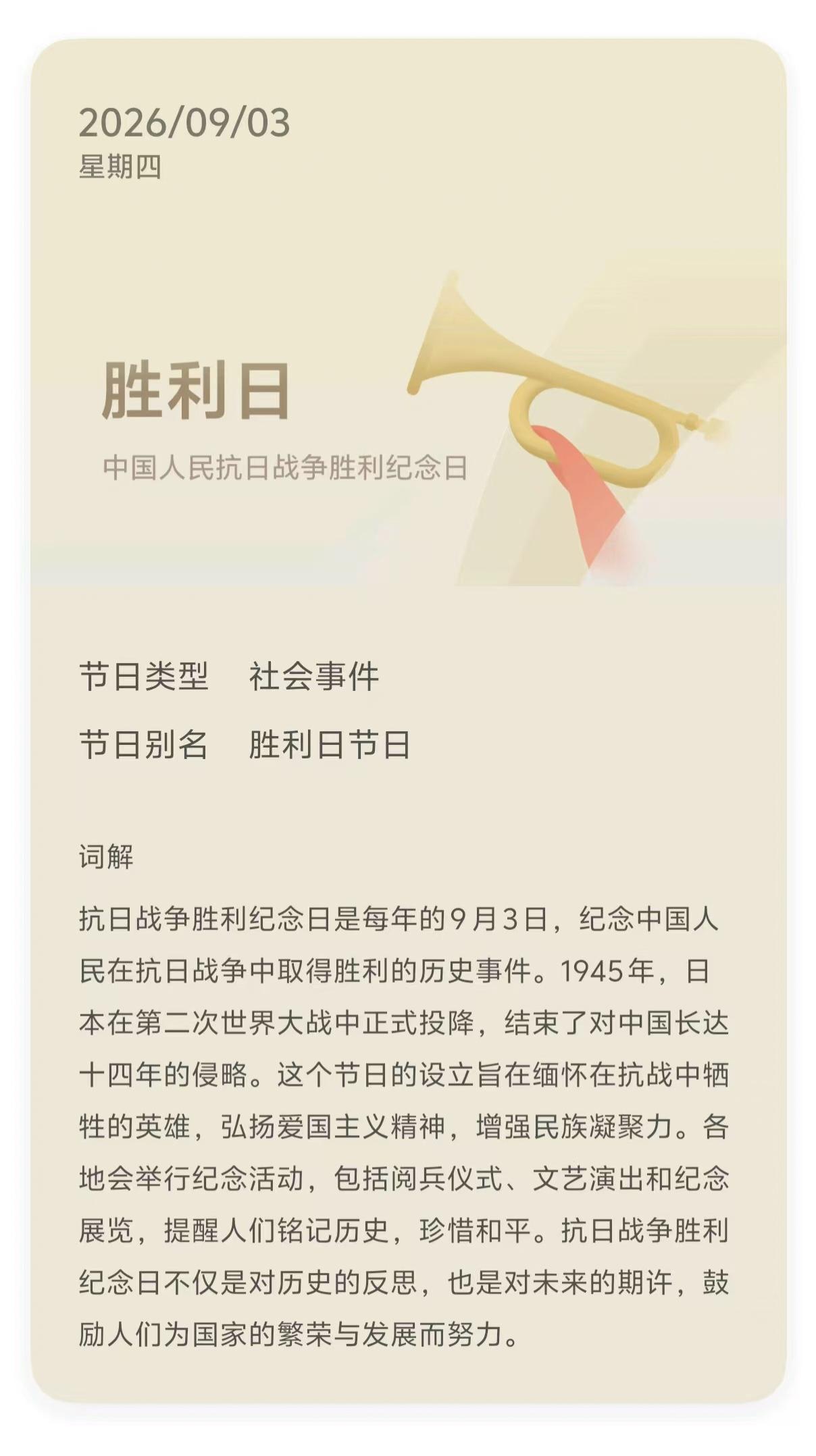 2026/09/03
星期四

胜利日

中国人民抗日战争胜利纪念日

节日类型　社会事件

节日别名　胜利日节日

词解

抗日战争胜利纪念日是每年的9月3日，纪念中国人民在抗日战争中取得胜利的历史事件。1945年，日本在第二次世界大战中正式投降，结束了对中国长达十四年的侵略。这个节日的设立旨在缅怀在抗战中牺牲的英雄，弘扬爱国主义精神，增强民族凝聚力。各地会举行纪念活动，包括阅兵仪式、文艺演出和纪念展览，提醒人们铭记历史，珍惜和平。抗日战争胜利纪念日不仅是对历史的反思，也是对未来的期许，鼓励人们为国家的繁荣与发展而努力。